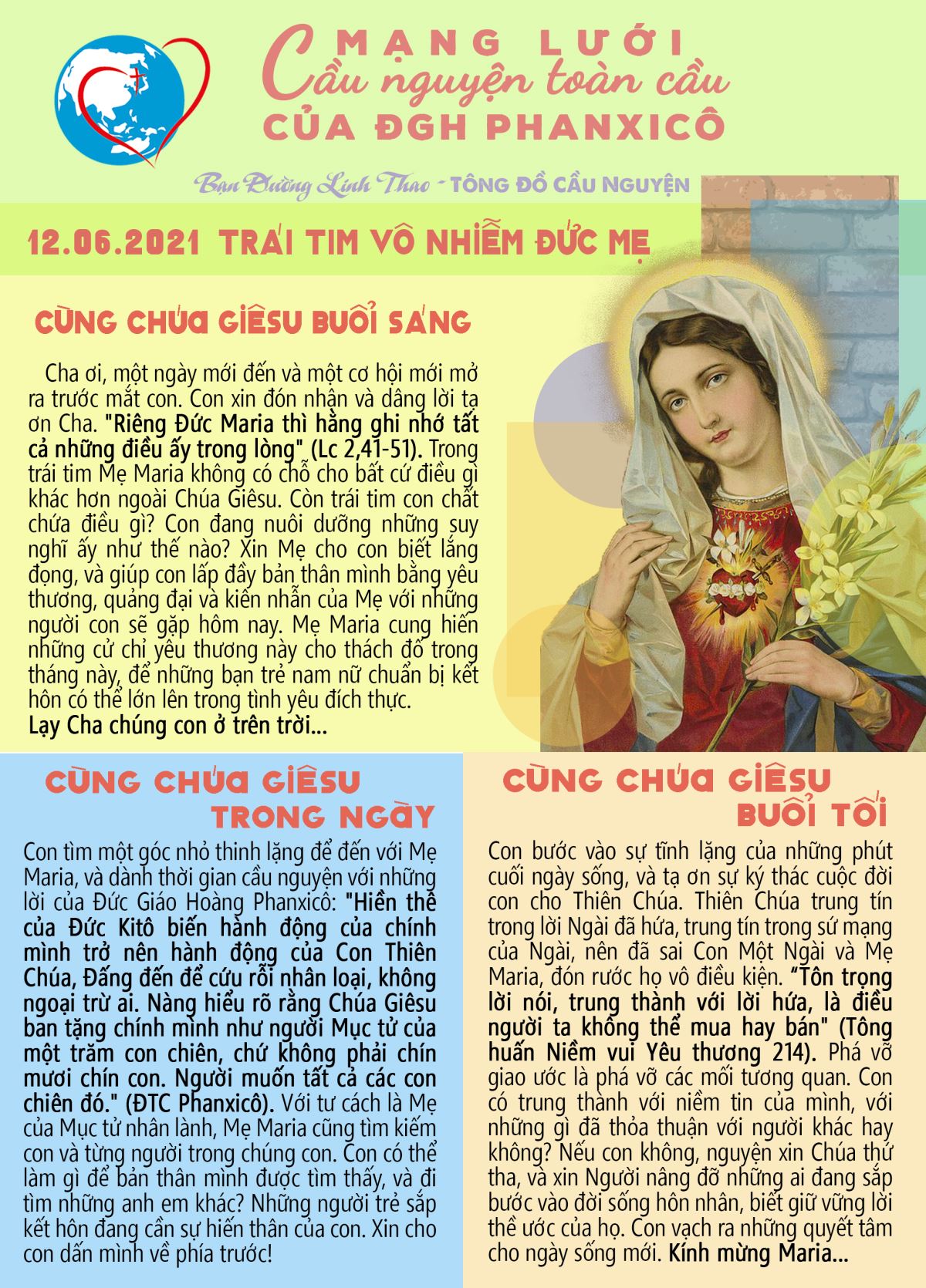 MẠNG LƯỚI
Cầu nguyện toàn cầu
CỦA ĐGH PHANXICÔ

Bạn Đường Linh Thao - TÔNG ĐỒ CẦU NGUYỆN

12.06.2021 TRÁI TIM VÔ NHIỄM ĐỨC MẸ

CÙNG CHÚA GIÊSU BUỔI SÁNG

Cha ơi, một ngày mới đến và một cơ hội mới mở ra trước mắt con. Con xin đón nhận và dâng lời tạ ơn Cha. "Riêng Đức Maria thì hằng ghi nhớ tất cả những điều ấy trong lòng" (Lc 2,41-51). Trong trái tim Mẹ Maria không có chỗ cho bất cứ điều gì khác hơn ngoài Chúa Giêsu. Còn trái tim con chất chứa điều gì? Con đang nuôi dưỡng những suy nghĩ ấy như thế nào? Xin Mẹ cho con biết lắng đọng, và giúp con lấp đầy bản thân mình bằng yêu thương, quảng đại và kiên nhẫn của Mẹ với những người con sẽ gặp hôm nay. Mẹ Maria cung hiến những cử chỉ yêu thương này cho thách đố trong tháng này, để những bạn trẻ nam nữ chuẩn bị kết hôn có thể lớn lên trong tình yêu đích thực.
Lạy Cha chúng con ở trên trời...

CÙNG CHÚA GIÊSU TRONG NGÀY

Con tìm một góc nhỏ thinh lặng để đến với Mẹ Maria, và dành thời gian cầu nguyện với những lời của Đức Giáo Hoàng Phanxicô: "Hiền thê của Đức Kitô biến hành động của chính mình trở nên hành động của Con Thiên Chúa, Đấng đến để cứu rỗi nhân loại, không ngoại trừ ai. Nàng hiểu rõ rằng Chúa Giêsu ban tặng chính mình như người Mục tử của một trăm con chiên, chứ không phải chín mươi chín con. Người muốn tất cả các con chiên đó." (ĐTC Phanxicô). Với tư cách là Mẹ của Mục tử nhân lành, Mẹ Maria cũng tìm kiếm con và từng người trong chúng con. Con có thể làm gì để bản thân mình được tìm thấy, và đi tìm những anh em khác? Những người trẻ sắp kết hôn đang cần sự hiến thân của con. Xin cho con dấn mình về phía trước!

CÙNG CHÚA GIÊSU BUỔI TỐI

Con bước vào sự tĩnh lặng của những phút cuối ngày sống, và tạ ơn sự ký thác cuộc đời con cho Thiên Chúa. Thiên Chúa trung tín trong lời Ngài đã hứa, trung tín trong sứ mạng của Ngài, nên đã sai Con Một Ngài và Mẹ Maria, đón rước họ vô điều kiện. "Tôn trọng lời nói, trung thành với lời hứa, là điều người ta không thể mua hay bán" (Tông huấn Niềm vui Yêu thương 214). Phá vỡ giao ước là phá vỡ các mối tương quan. Con có trung thành với niềm tin của mình, với những gì đã thỏa thuận với người khác hay không? Nếu con không, nguyện xin Chúa thứ tha, và xin Người nâng đỡ những ai đang sắp bước vào đời sống hôn nhân, biết giữ vững lời thề ước của họ. Con vạch ra những quyết tâm cho ngày sống mới. Kính mừng Maria...